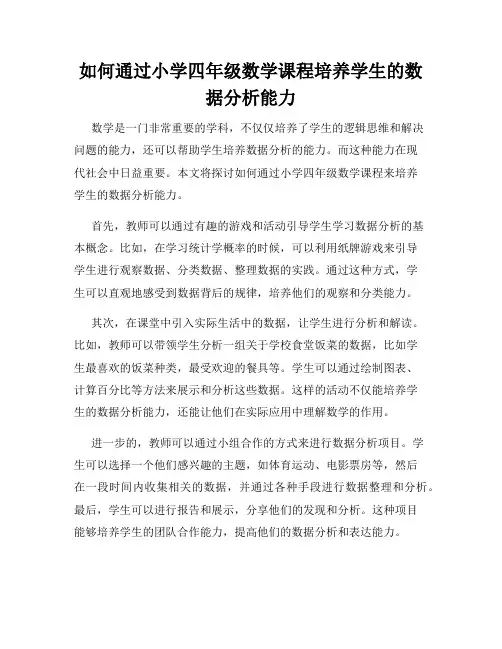 如何通过小学四年级数学课程培养学生的数据分析能力

数学是一门非常重要的学科，不仅仅培养了学生的逻辑思维和解决问题的能力，还可以帮助学生培养数据分析的能力。而这种能力在现代社会中日益重要。本文将探讨如何通过小学四年级数学课程来培养学生的数据分析能力。

首先，教师可以通过有趣的游戏和活动引导学生学习数据分析的基本概念。比如，在学习统计学概率的时候，可以利用纸牌游戏来引导学生进行观察数据、分类数据、整理数据的实践。通过这种方式，学生可以直观地感受到数据背后的规律，培养他们的观察和分类能力。

其次，在课堂中引入实际生活中的数据，让学生进行分析和解读。比如，教师可以带领学生分析一组关于学校食堂饭菜的数据，比如学生最喜欢的饭菜种类，最受欢迎的餐具等。学生可以通过绘制图表、计算百分比等方法来展示和分析这些数据。这样的活动不仅能培养学生的数据分析能力，还能让他们在实际应用中理解数学的作用。

进一步的，教师可以通过小组合作的方式来进行数据分析项目。学生可以选择一个他们感兴趣的主题，如体育运动、电影票房等，然后在一段时间内收集相关的数据，并通过各种手段进行数据整理和分析。最后，学生可以进行报告和展示，分享他们的发现和分析。这种项目能够培养学生的团队合作能力，提高他们的数据分析和表达能力。